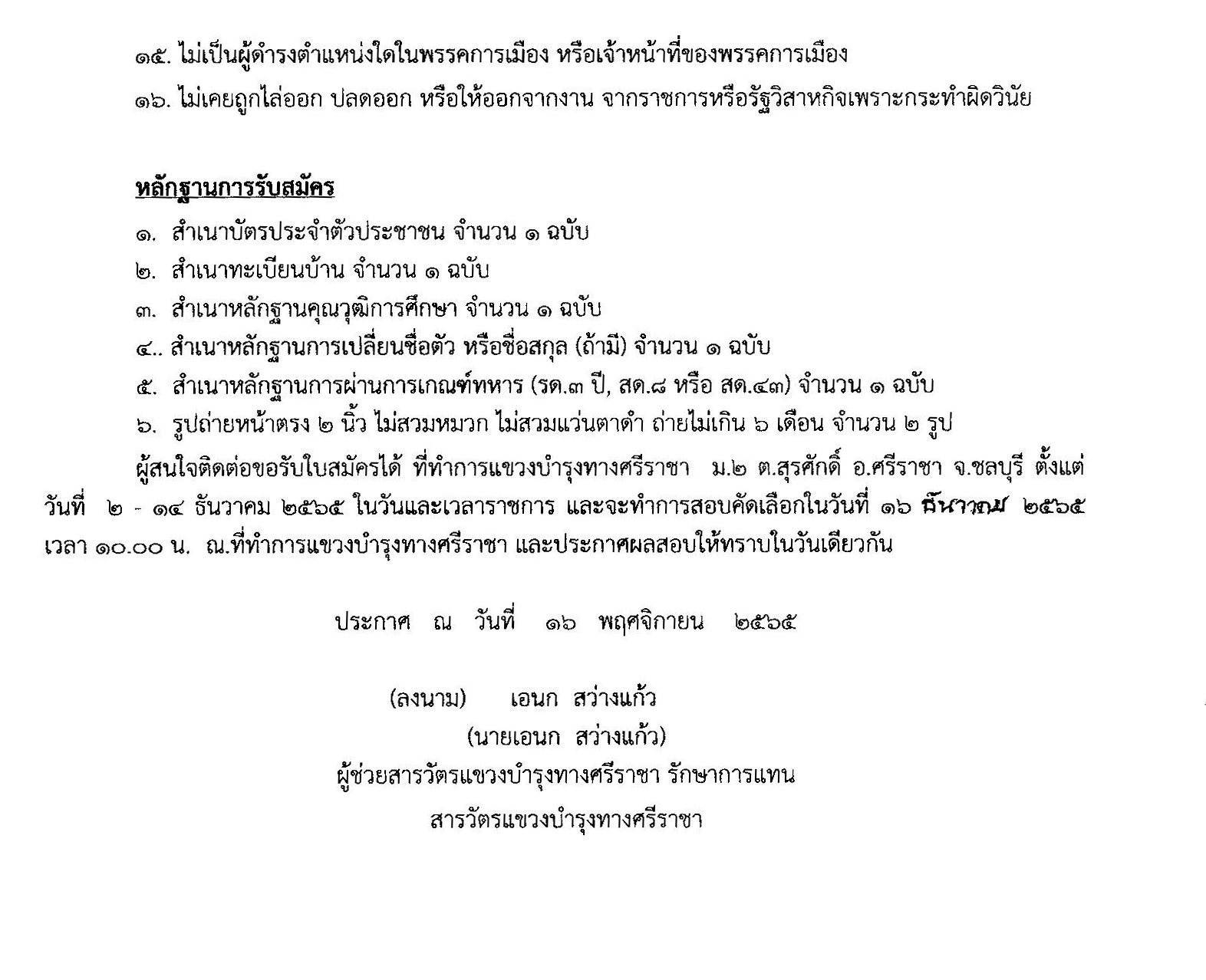 ๑๕. ไม่เป็นผู้ดำรงตำแหน่งใดในพรรคการเมือง หรือเจ้าหน้าที่ของพรรคการเมือง

๑๖. ไม่เคยถูกไล่ออก ปลดออก หรือให้ออกจากงาน จากราชการหรือรัฐวิสาหกิจเพราะกระทำผิดวินัย

หลักฐานการรับสมัคร

๑. สำเนาบัตรประจำตัวประชาชน จำนวน ๑ ฉบับ

๒. สำเนาทะเบียนบ้าน จำนวน ๑ ฉบับ

๓. สำเนาหลักฐานคุณวุฒิการศึกษา จำนวน ๑ ฉบับ

๔.. สำเนาหลักฐานการเปลี่ยนชื่อตัว หรือชื่อสกุล (ถ้ามี) จำนวน ๑ ฉบับ

๕. สำเนาหลักฐานการผ่านการเกณฑ์ทหาร (รด.๓ ปี, สด.๘ หรือ สด.๔๓) จำนวน ๑ ฉบับ

๖. รูปถ่ายหน้าตรง ๒ นิ้ว ไม่สวมหมวก ไม่สวมแว่นตาดำ ถ่ายไม่เกิน ๖ เดือน จำนวน ๒ รูป

ผู้สนใจติดต่อขอรับใบสมัครได้ ที่ทำการแขวงบำรุงทางศรีราชา ม.๒ ต.สุรศักดิ์ อ.ศรีราชา จ.ชลบุรี ตั้งแต่วันที่ ๒ - ๑๔ ธันวาคม ๒๕๖๕ ในวันและเวลาราชการ และจะทำการสอบคัดเลือกในวันที่ ๑๖ ธันวาคม ๒๕๖๕ เวลา ๑๐.๐๐ น. ณ.ที่ทำการแขวงบำรุงทางศรีราชา และประกาศผลสอบให้ทราบในวันเดียวกัน

ประกาศ ณ วันที่ ๑๖ พฤศจิกายน ๒๕๖๕

(ลงนาม) เอนก สว่างแก้ว
(นายเอนก สว่างแก้ว)
ผู้ช่วยสารวัตรแขวงบำรุงทางศรีราชา รักษาการแทน
สารวัตรแขวงบำรุงทางศรีราชา